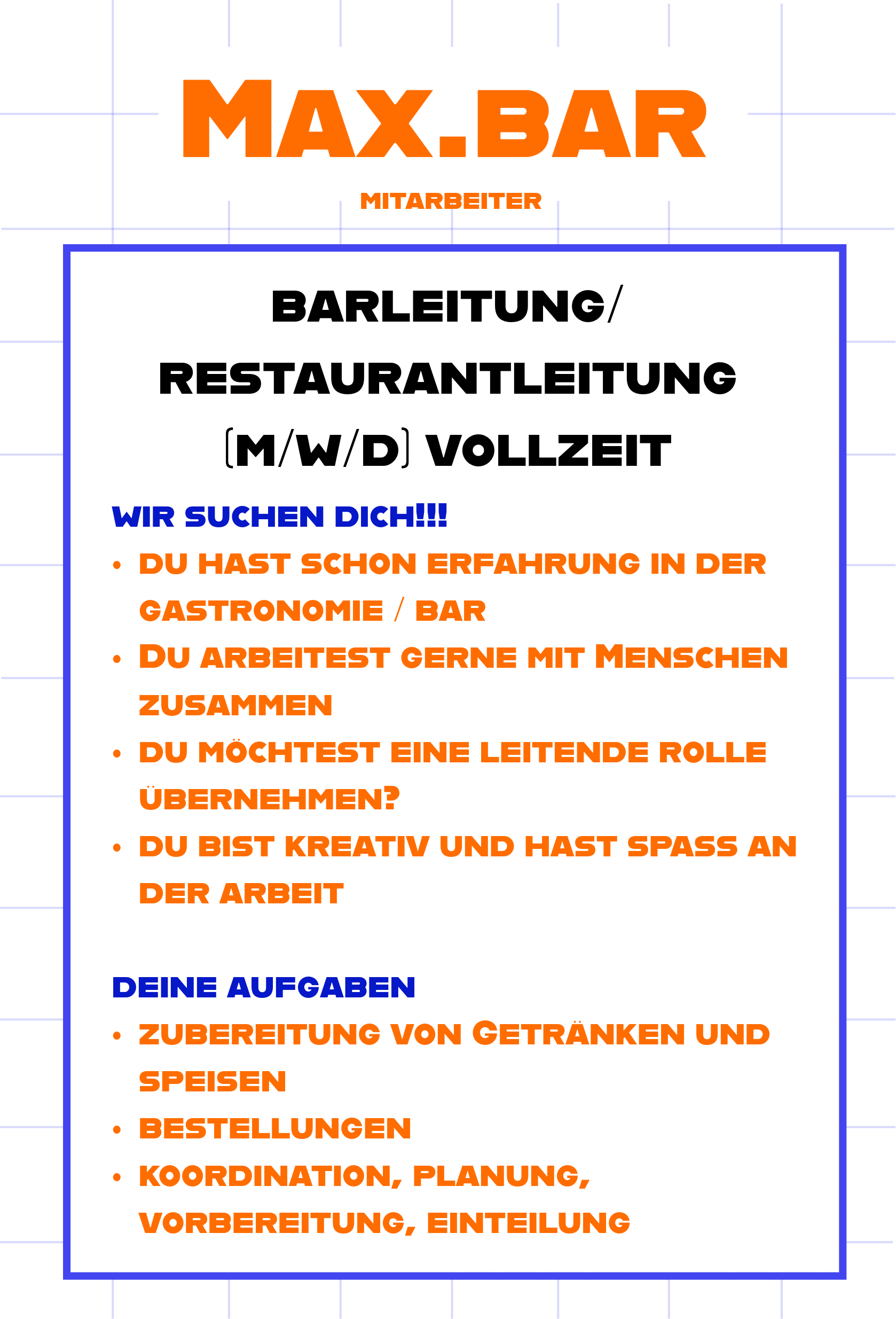 MAX.BAR

MITARBEITER

BARLEITUNG/
RESTAURANTLEITUNG
(M/W/D) VOLLZEIT

WIR SUCHEN DICH!!!

• DU HAST SCHON ERFAHRUNG IN DER GASTRONOMIE / BAR
• DU ARBEITEST GERNE MIT MENSCHEN ZUSAMMEN
• DU MÖCHTEST EINE LEITENDE ROLLE ÜBERNEHMEN?
• DU BIST KREATIV UND HAST SPASS AN DER ARBEIT

DEINE AUFGABEN

• ZUBEREITUNG VON GETRÄNKEN UND SPEISEN
• BESTELLUNGEN
• KOORDINATION, PLANUNG, VORBEREITUNG, EINTEILUNG